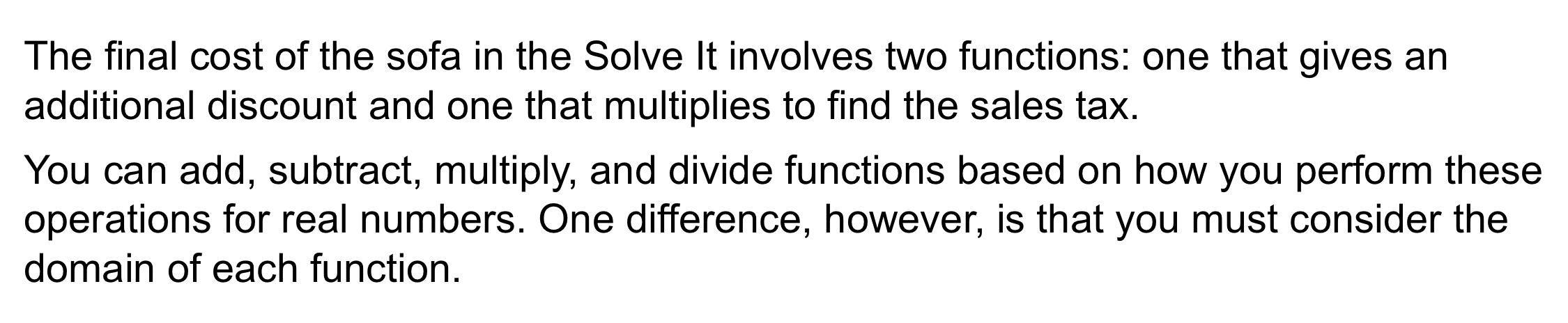 The final cost of the sofa in the Solve It involves two functions: one that gives an additional discount and one that multiplies to find the sales tax.

You can add, subtract, multiply, and divide functions based on how you perform these operations for real numbers. One difference, however, is that you must consider the domain of each function.